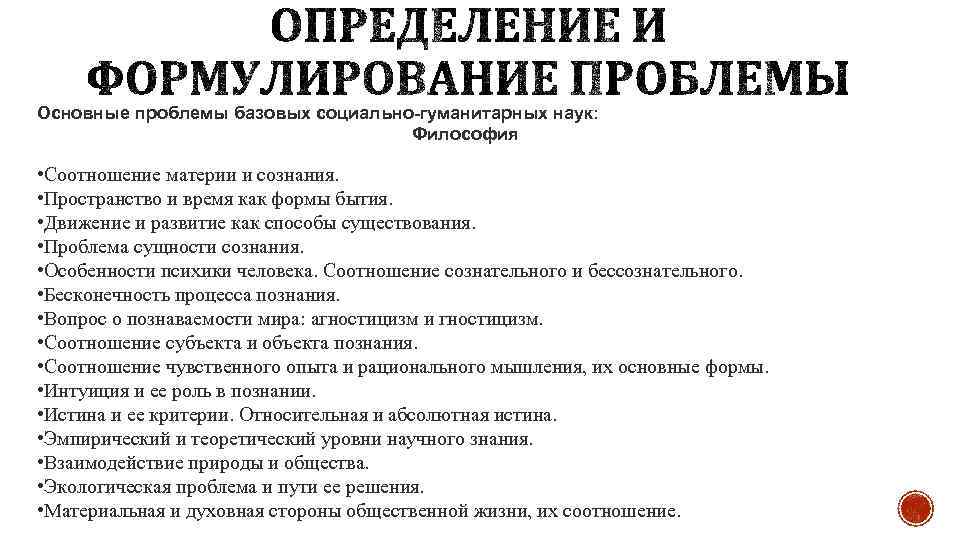 ОПРЕДЕЛЕНИЕ И ФОРМУЛИРОВАНИЕ ПРОБЛЕМЫ

Основные проблемы базовых социально-гуманитарных наук:
Философия

•Соотношение материи и сознания.
•Пространство и время как формы бытия.
•Движение и развитие как способы существования.
•Проблема сущности сознания.
•Особенности психики человека. Соотношение сознательного и бессознательного.
•Бесконечность процесса познания.
•Вопрос о познаваемости мира: агностицизм и гностицизм.
•Соотношение субъекта и объекта познания.
•Соотношение чувственного опыта и рационального мышления, их основные формы.
•Интуиция и ее роль в познании.
•Истина и ее критерии. Относительная и абсолютная истина.
•Эмпирический и теоретический уровни научного знания.
•Взаимодействие природы и общества.
•Экологическая проблема и пути ее решения.
•Материальная и духовная стороны общественной жизни, их соотношение.